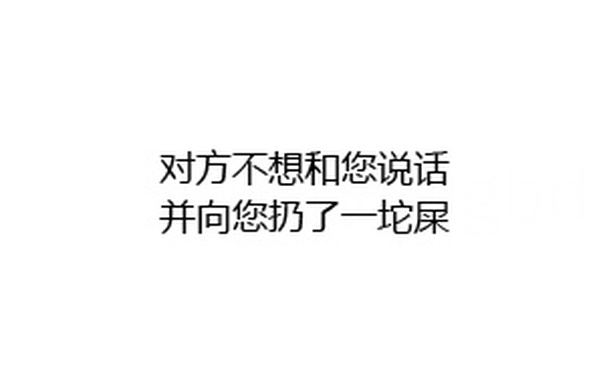 对方不想和您说话
并向您扔了一坨屎